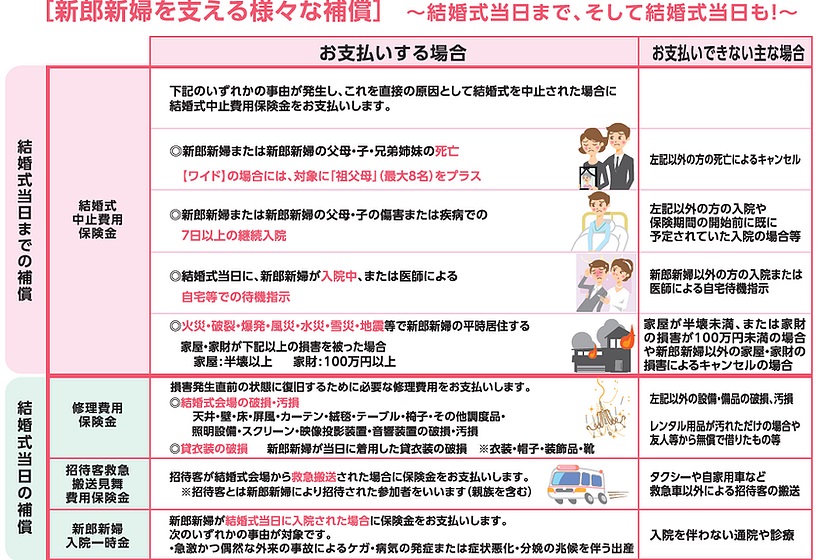 ［新郎新婦を支える様々な補償］　～結婚式当日まで、そして結婚式当日も！～

| | | お支払いする場合 | お支払いできない主な場合 |
|---|---|---|---|
| 結婚式当日までの補償 | 結婚式中止費用保険金 | 下記のいずれかの事由が発生し、これを直接の原因として結婚式を中止された場合に結婚式中止費用保険金をお支払いします。 | |
| | | ◎新郎新婦または新郎新婦の父母・子・兄弟姉妹の死亡 【ワイド】の場合には、対象に「祖父母」（最大8名）をプラス | 左記以外の方の死亡によるキャンセル |
| | | ◎新郎新婦または新郎新婦の父母・子の傷害または疾病での 7日以上の継続入院 | 左記以外の方の入院や保険期間の開始前に既に予定されていた入院の場合等 |
| | | ◎結婚式当日に、新郎新婦が入院中、または医師による 自宅等での待機指示 | 新郎新婦以外の方の入院または医師による自宅待機指示 |
| | | ◎火災・破裂・爆発・風災・水災・雪災・地震等で新郎新婦の平時居住する 家屋・家財が下記以上の損害を被った場合 家屋：半壊以上　　家財：100万円以上 | 家屋が半壊未満、または家財の損害が100万円未満の場合や新郎新婦以外の家屋・家財の損害によるキャンセルの場合 |
| 結婚式当日の補償 | 修理費用保険金 | 損害発生直前の状態に復旧するために必要な修理費用をお支払いします。 ◎結婚式会場の破損・汚損 天井・壁・床・屏風・カーテン・絨毯・テーブル・椅子・その他調度品・照明設備・スクリーン・映像投影装置・音響装置の破損・汚損 ◎貸衣装の破損　　新郎新婦が当日に着用した貸衣装の破損　※衣装・帽子・装飾品・靴 | 左記以外の設備・備品の破損、汚損 レンタル用品が汚れただけの場合や友人等から無償で借りたもの等 |
| | 招待客救急搬送見舞費用保険金 | 招待客が結婚式会場から救急搬送された場合に保険金をお支払いします。 ※招待客とは新郎新婦により招待された参加者をいいます（親族を含む） | タクシーや自家用車など救急車以外による招待客の搬送 |
| | 新郎新婦入院一時金 | 新郎新婦が結婚式当日に入院された場合に保険金をお支払いします。 次のいずれかの事由が対象です。 ・急激かつ偶然な外来の事故によるケガ・病気の発症または症状悪化・分娩の兆候を伴う出産 | 入院を伴わない通院や診療 |